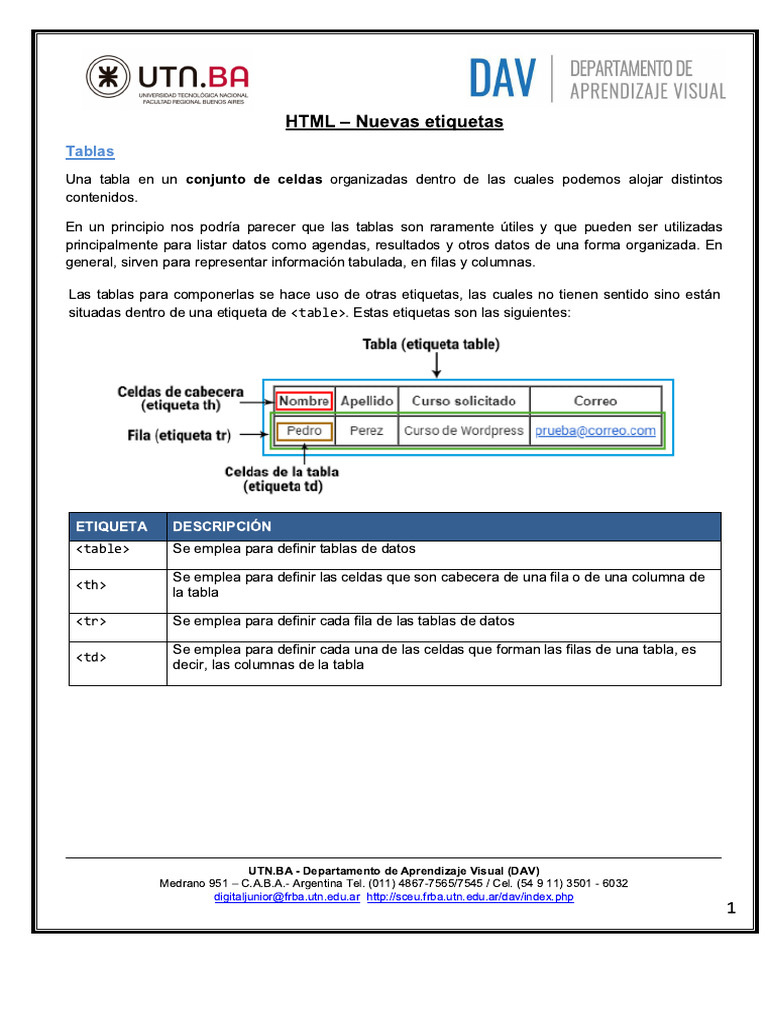 UTN.BA
UNIVERSIDAD TECNOLÓGICA NACIONAL
FACULTAD REGIONAL BUENOS AIRES

DAV | DEPARTAMENTO DE APRENDIZAJE VISUAL

HTML – Nuevas etiquetas

Tablas

Una tabla en un conjunto de celdas organizadas dentro de las cuales podemos alojar distintos contenidos.

En un principio nos podría parecer que las tablas son raramente útiles y que pueden ser utilizadas principalmente para listar datos como agendas, resultados y otros datos de una forma organizada. En general, sirven para representar información tabulada, en filas y columnas.

Las tablas para componerlas se hace uso de otras etiquetas, las cuales no tienen sentido sino están situadas dentro de una etiqueta de <table>. Estas etiquetas son las siguientes:

Tabla (etiqueta table)

Celdas de cabecera (etiqueta th)

Fila (etiqueta tr)

Celdas de la tabla (etiqueta td)

| Nombre | Apellido | Curso solicitado | Correo |
|---|---|---|---|
| Pedro | Perez | Curso de Wordpress | prueba@correo.com |

| ETIQUETA | DESCRIPCIÓN |
|---|---|
| <table> | Se emplea para definir tablas de datos |
| <th> | Se emplea para definir las celdas que son cabecera de una fila o de una columna de la tabla |
| <tr> | Se emplea para definir cada fila de las tablas de datos |
| <td> | Se emplea para definir cada una de las celdas que forman las filas de una tabla, es decir, las columnas de la tabla |

UTN.BA - Departamento de Aprendizaje Visual (DAV)
Medrano 951 – C.A.B.A.- Argentina Tel. (011) 4867-7565/7545 / Cel. (54 9 11) 3501 - 6032
digitaljunior@frba.utn.edu.ar http://sceu.frba.utn.edu.ar/dav/index.php

1